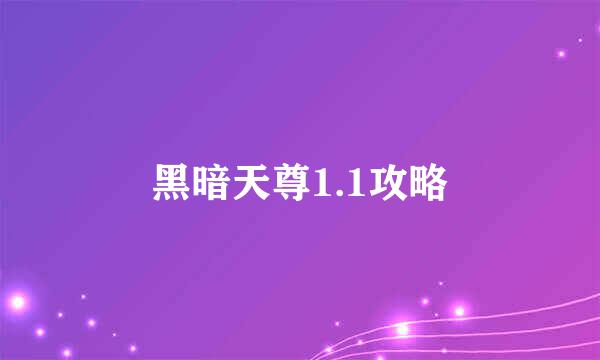 黑暗天尊1.1攻略